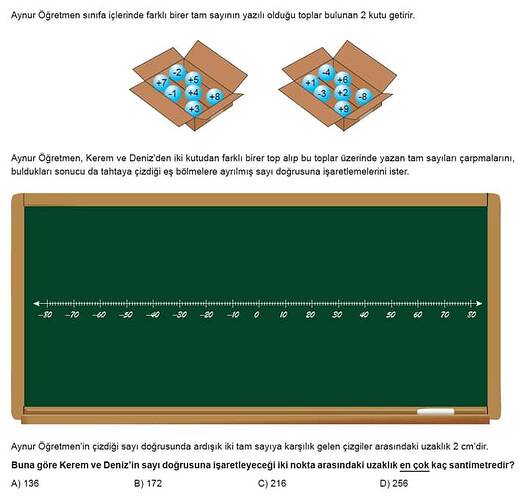 Aynur Öğretmen sınıfa içlerinde farklı birer tam sayının yazılı olduğu toplar bulunan 2 kutu getirir.

-2 +7 +5 -1 +4 +8 +3

-4 +1 +6 -3 +2 -8 +9

Aynur Öğretmen, Kerem ve Deniz'den iki kutudan farklı birer top alıp bu toplar üzerinde yazan tam sayıları çarpmalarını, buldukları sonucu da tahtaya çizdiği eş bölmelere ayrılmış sayı doğrusuna işaretlemelerini ister.

-80 -70 -60 -50 -40 -30 -20 -10 0 10 20 30 40 50 60 70 80

Aynur Öğretmen'in çizdiği sayı doğrusunda ardışık iki tam sayıya karşılık gelen çizgiler arasındaki uzaklık 2 cm'dir.

Buna göre Kerem ve Deniz'in sayı doğrusuna işaretleyeceği iki nokta arasındaki uzaklık en çok kaç santimetredir?

A) 136
B) 172
C) 216
D) 256